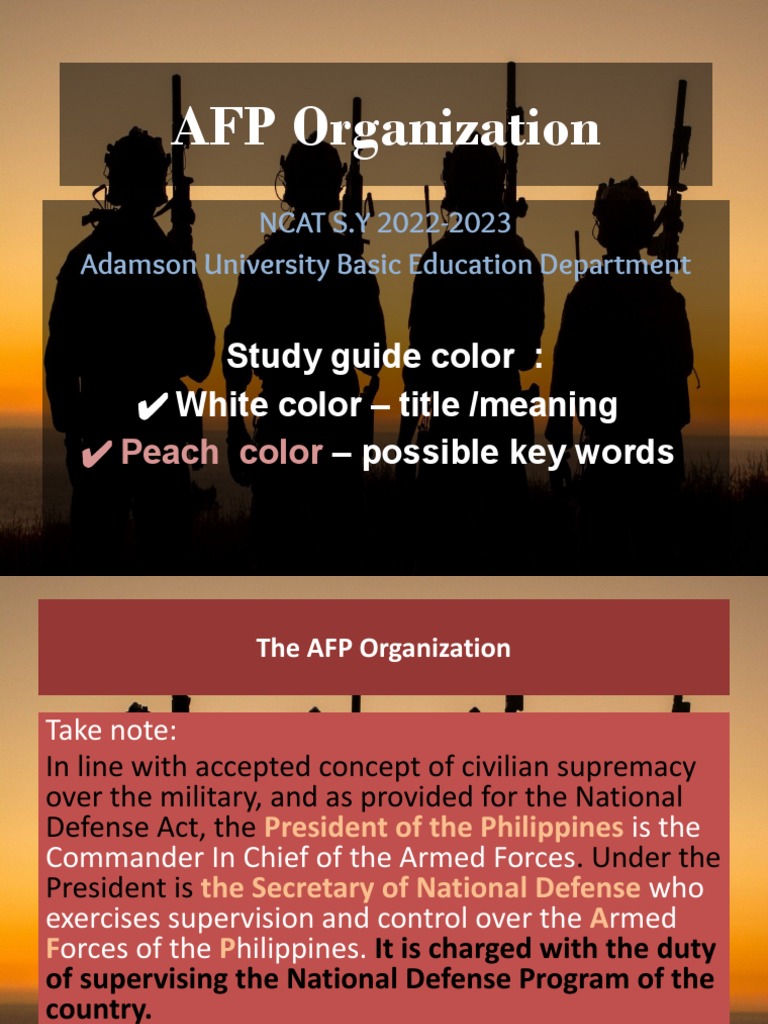 AFP Organization

NCAT S.Y 2022-2023
Adamson University Basic Education Department

Study guide color :
✔ White color – title /meaning
✔ Peach color – possible key words

The AFP Organization

Take note:
In line with accepted concept of civilian supremacy over the military, and as provided for the National Defense Act, the President of the Philippines is the Commander In Chief of the Armed Forces. Under the President is the Secretary of National Defense who exercises supervision and control over the Armed Forces of the Philippines. It is charged with the duty of supervising the National Defense Program of the country.